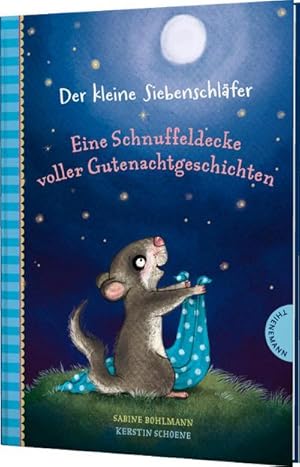 Der kleine Siebenschläfer

Eine Schnuffeldecke voller Gutenachtgeschichten

THIENEMANN

SABINE BOHLMANN
KERSTIN SCHOENE